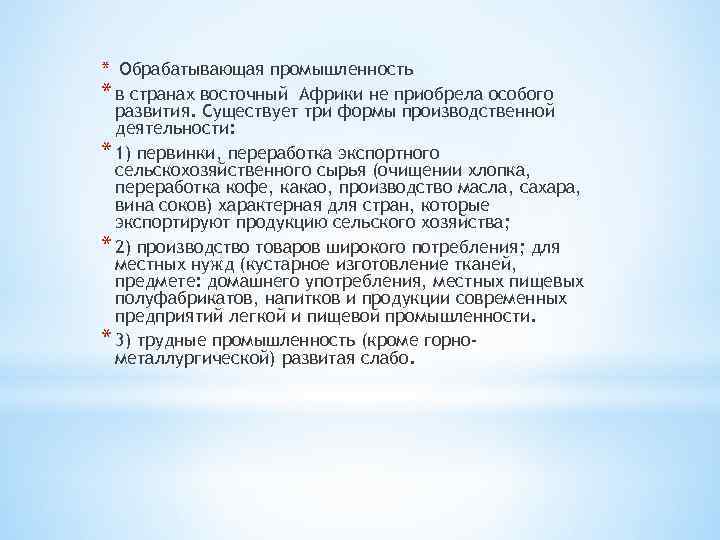 * Обрабатывающая промышленность

* в странах восточный Африки не приобрела особого развития. Существует три формы производственной деятельности:

* 1) первинки, переработка экспортного сельскохозяйственного сырья (очищении хлопка, переработка кофе, какао, производство масла, сахара, вина соков) характерная для стран, которые экспортируют продукцию сельского хозяйства;

* 2) производство товаров широкого потребления; для местных нужд (кустарное изготовление тканей, предмете: домашнего употребления, местных пищевых полуфабрикатов, напитков и продукции современных предприятий легкой и пищевой промышленности.

* 3) трудные промышленность (кроме горно-металлургической) развитая слабо.